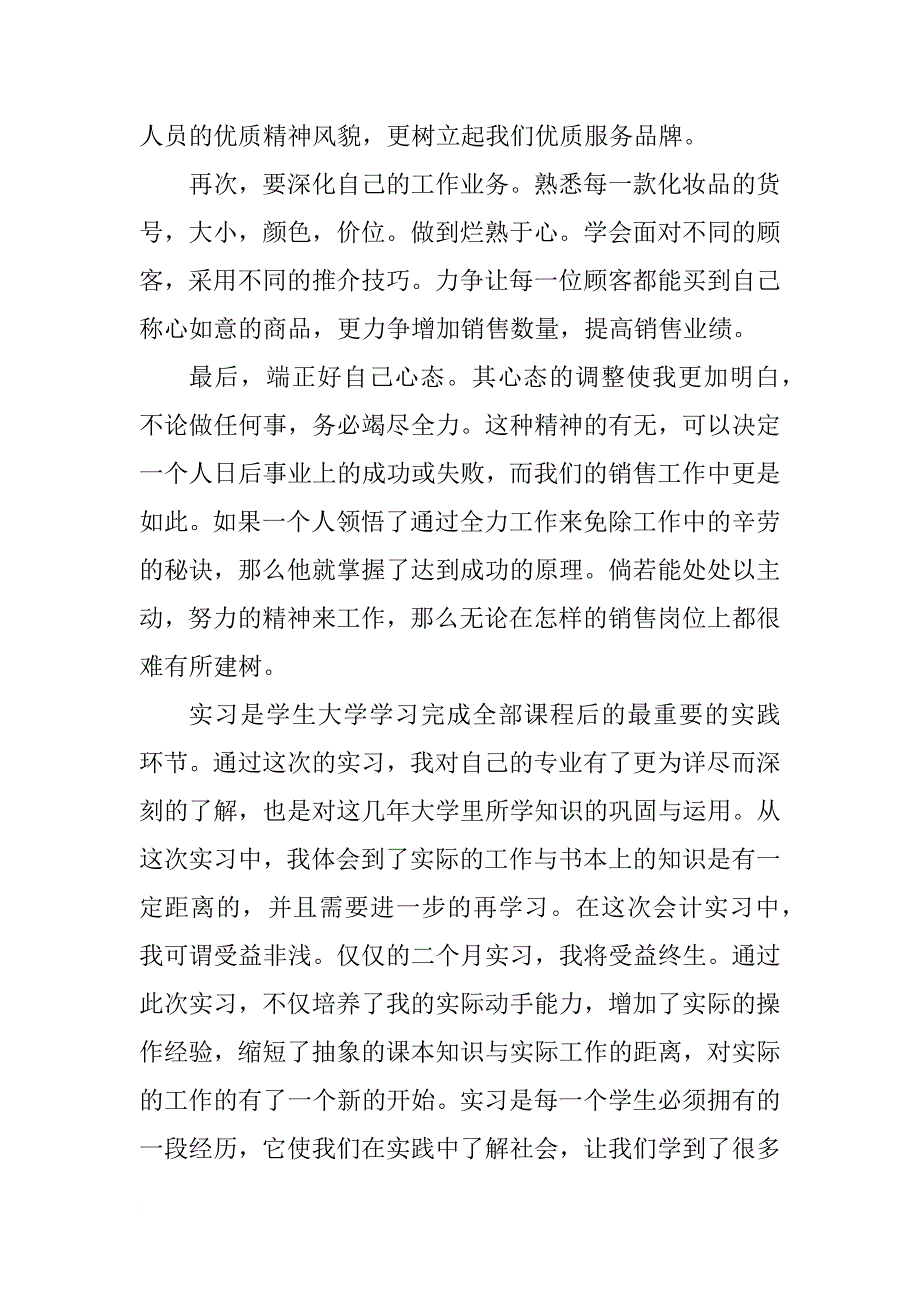 人员的优质精神风貌，更树立起我们优质服务品牌。

再次，要深化自己的工作业务。熟悉每一款化妆品的货号，大小，颜色，价位。做到烂熟于心。学会面对不同的顾客，采用不同的推介技巧。力争让每一位顾客都能买到自己称心如意的商品，更力争增加销售数量，提高销售业绩。

最后，端正好自己心态。其心态的调整使我更加明白，不论做任何事，务必竭尽全力。这种精神的有无，可以决定一个人日后事业上的成功或失败，而我们的销售工作中更是如此。如果一个人领悟了通过全力工作来免除工作中的辛劳的秘诀，那么他就掌握了达到成功的原理。倘若能处处以主动，努力的精神来工作，那么无论在怎样的销售岗位上都很难有所建树。

实习是学生大学学习完成全部课程后的最重要的实践环节。通过这次的实习，我对自己的专业有了更为详尽而深刻的了解，也是对这几年大学里所学知识的巩固与运用。从这次实习中，我体会到了实际的工作与书本上的知识是有一定距离的，并且需要进一步的再学习。在这次会计实习中，我可谓受益非浅。仅仅的二个月实习，我将受益终生。通过此次实习，不仅培养了我的实际动手能力，增加了实际的操作经验，缩短了抽象的课本知识与实际工作的距离，对实际的工作的有了一个新的开始。实习是每一个学生必须拥有的一段经历，它使我们在实践中了解社会，让我们学到了很多